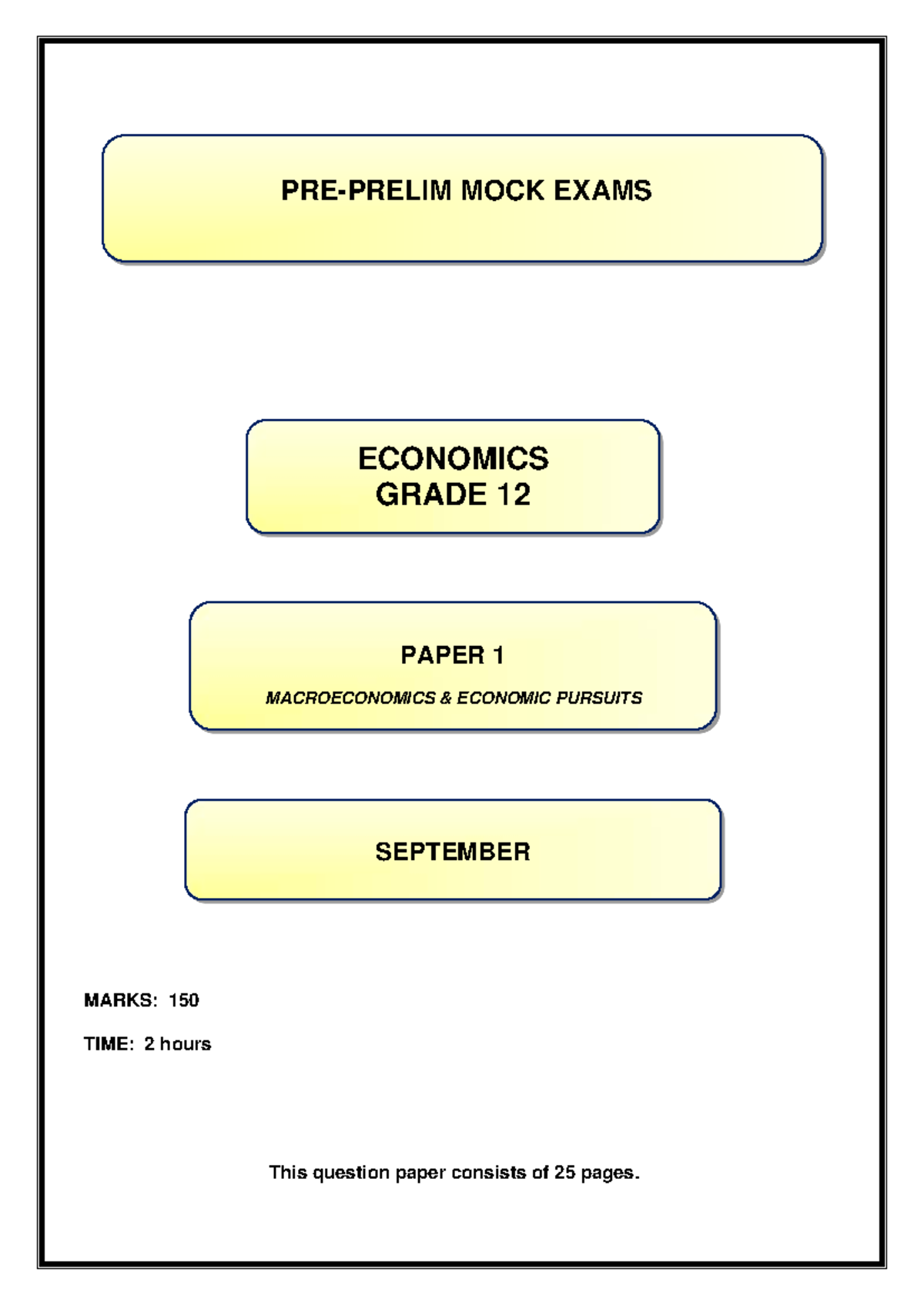 PRE-PRELIM MOCK EXAMS

ECONOMICS
GRADE 12

PAPER 1

MACROECONOMICS & ECONOMIC PURSUITS

SEPTEMBER

MARKS: 150

TIME: 2 hours

This question paper consists of 25 pages.